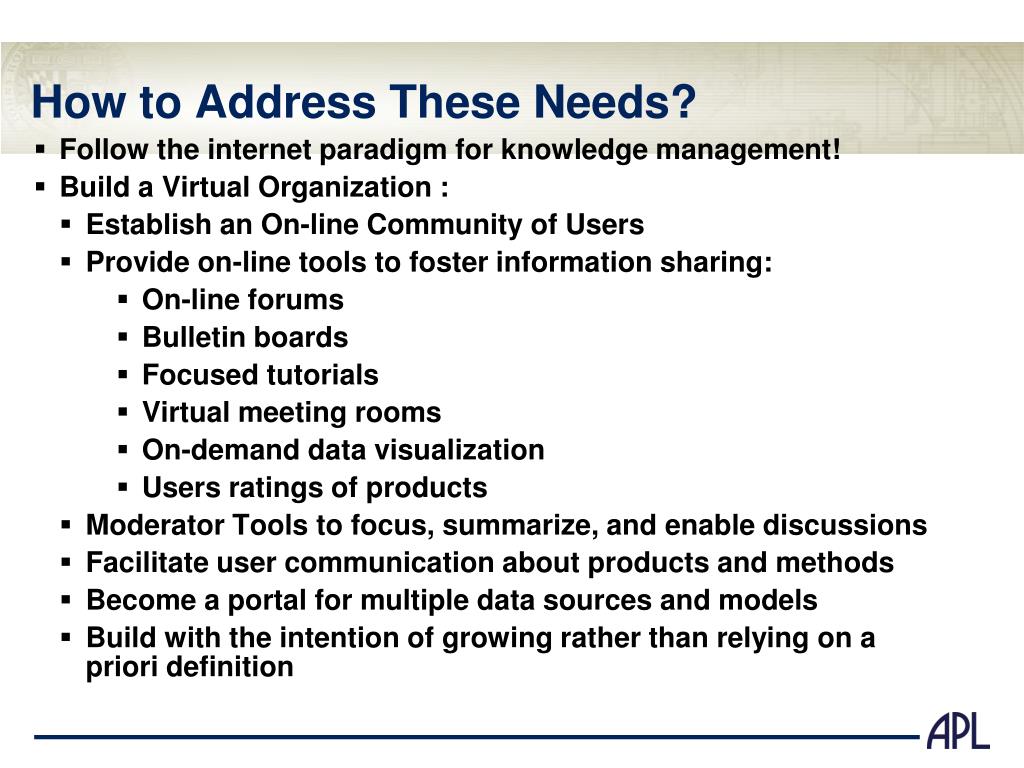 How to Address These Needs?

- Follow the internet paradigm for knowledge management!
- Build a Virtual Organization :
  - Establish an On-line Community of Users
  - Provide on-line tools to foster information sharing:
    - On-line forums
    - Bulletin boards
    - Focused tutorials
    - Virtual meeting rooms
    - On-demand data visualization
    - Users ratings of products
  - Moderator Tools to focus, summarize, and enable discussions
  - Facilitate user communication about products and methods
  - Become a portal for multiple data sources and models
  - Build with the intention of growing rather than relying on a priori definition

APL